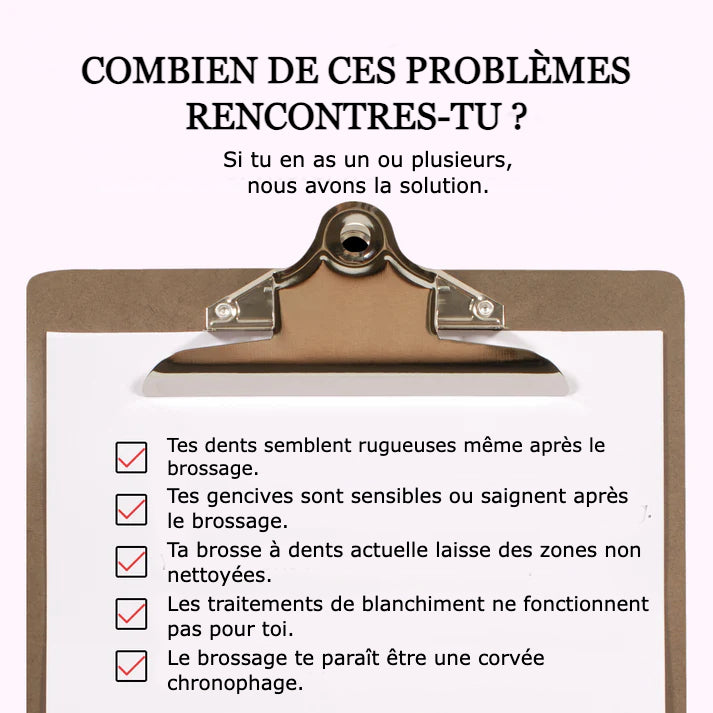 COMBIEN DE CES PROBLÈMES RENCONTRES-TU ?

Si tu en as un ou plusieurs, nous avons la solution.

Tes dents semblent rugueuses même après le brossage.

Tes gencives sont sensibles ou saignent après le brossage.

Ta brosse à dents actuelle laisse des zones non nettoyées.

Les traitements de blanchiment ne fonctionnent pas pour toi.

Le brossage te paraît être une corvée chronophage.